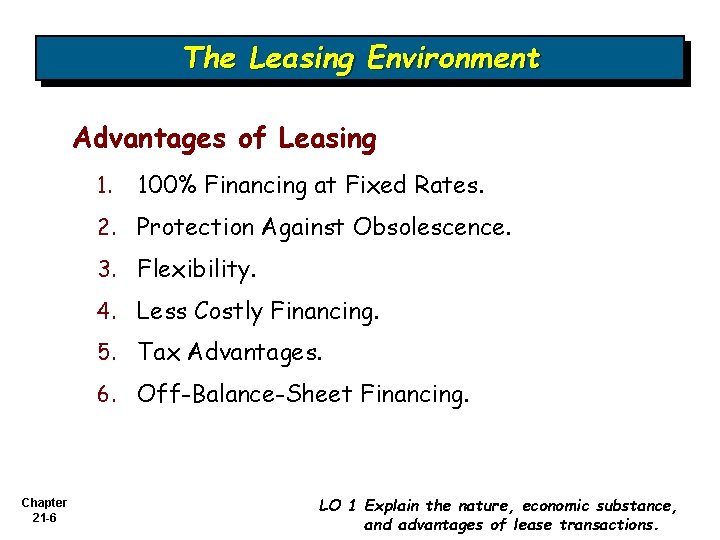 The Leasing Environment

Advantages of Leasing

1. 100% Financing at Fixed Rates.
2. Protection Against Obsolescence.
3. Flexibility.
4. Less Costly Financing.
5. Tax Advantages.
6. Off-Balance-Sheet Financing.

Chapter
21-6

LO 1 Explain the nature, economic substance, and advantages of lease transactions.